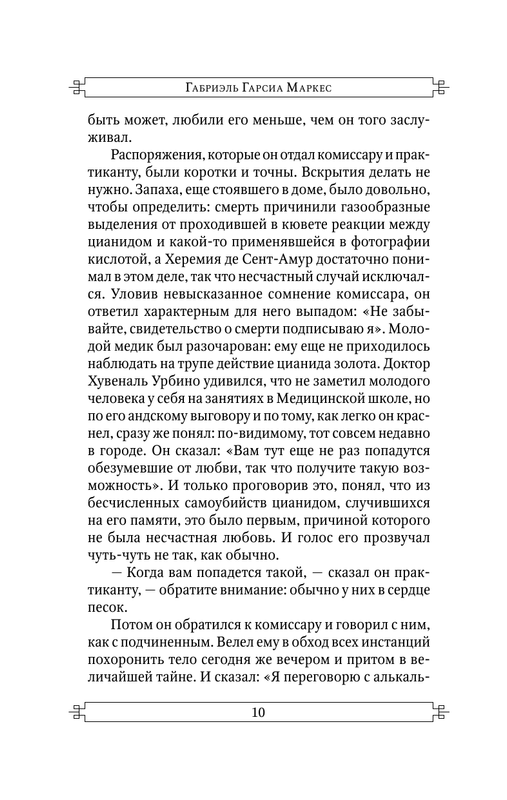 Габриэль Гарсиа Маркес

быть может, любили его меньше, чем он того заслуживал.

Распоряжения, которые он отдал комиссару и практиканту, были коротки и точны. Вскрытия делать не нужно. Запаха, еще стоявшего в доме, было довольно, чтобы определить: смерть причинили газообразные выделения от проходившей в кювете реакции между цианидом и какой-то применявшейся в фотографии кислотой, а Херемия де Сент-Амур достаточно понимал в этом деле, так что несчастный случай исключался. Уловив невысказанное сомнение комиссара, он ответил характерным для него выпадом: «Не забывайте, свидетельство о смерти подписываю я». Молодой медик был разочарован: ему еще не приходилось наблюдать на трупе действие цианида золота. Доктор Хувеналь Урбино удивился, что не заметил молодого человека у себя на занятиях в Медицинской школе, но по его андскому выговору и по тому, как легко он краснел, сразу же понял: по-видимому, тот совсем недавно в городе. Он сказал: «Вам тут еще не раз попадутся обезумевшие от любви, так что получите такую возможность». И только проговорив это, понял, что из бесчисленных самоубийств цианидом, случившихся на его памяти, это было первым, причиной которого не была несчастная любовь. И голос его прозвучал чуть-чуть не так, как обычно.

— Когда вам попадется такой, — сказал он практиканту, — обратите внимание: обычно у них в сердце песок.

Потом он обратился к комиссару и говорил с ним, как с подчиненным. Велел ему в обход всех инстанций похоронить тело сегодня же вечером и притом в величайшей тайне. И сказал: «Я переговорю с алькаль-

10